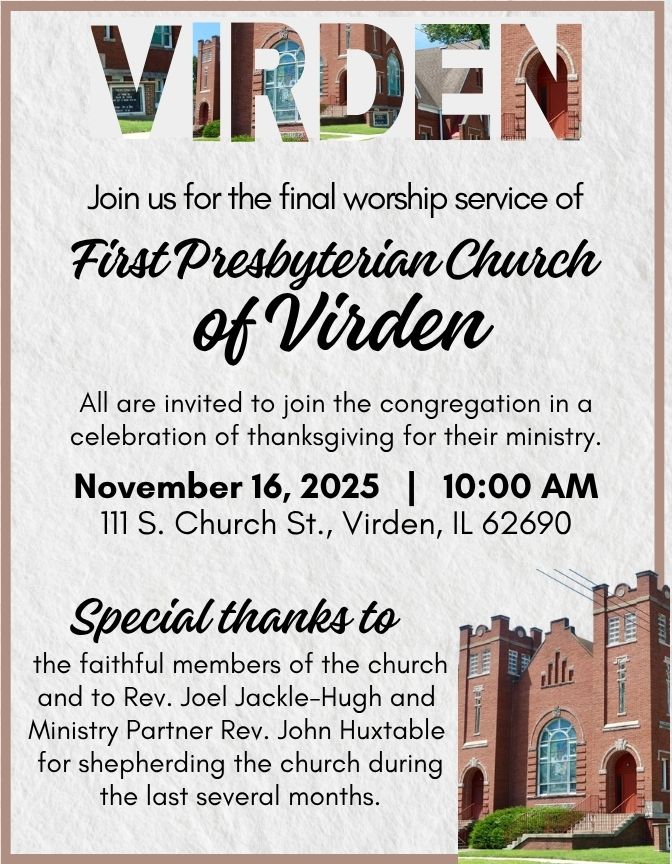 VIRDEN

Join us for the final worship service of

First Presbyterian Church of Virden

All are invited to join the congregation in a celebration of thanksgiving for their ministry.

November 16, 2025 | 10:00 AM
111 S. Church St., Virden, IL 62690

Special thanks to
the faithful members of the church and to Rev. Joel Jackle-Hugh and Ministry Partner Rev. John Huxtable for shepherding the church during the last several months.